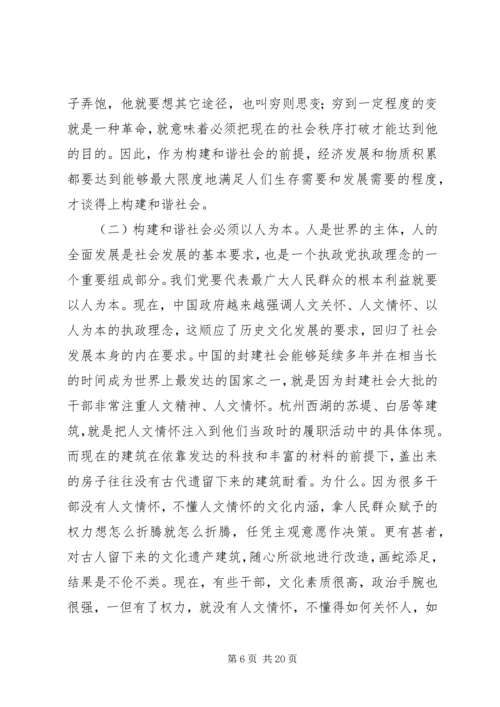 子弄饱，他就要想其它途径，也叫穷则思变；穷到一定程度的变就是一种革命，就意味着必须把现在的社会秩序打破才能达到他的目的。因此，作为构建和谐社会的前提，经济发展和物质积累都要达到能够最大限度地满足人们生存需要和发展需要的程度，才谈得上构建和谐社会。

（二）构建和谐社会必须以人为本。人是世界的主体，人的全面发展是社会发展的基本要求，也是一个执政党执政理念的一个重要组成部分。我们党要代表最广大人民群众的根本利益就要以人为本。现在，中国政府越来越强调人文关怀、人文情怀、以人为本的执政理念，这顺应了历史文化发展的要求，回归了社会发展本身的内在要求。中国的封建社会能够延续多年并在相当长的时间成为世界上最发达的国家之一，就是因为封建社会大批的干部非常注重人文精神、人文情怀。杭州西湖的苏堤、白居等建筑，就是把人文情怀注入到他们当政时的履职活动中的具体体现。而现在的建筑在依靠发达的科技和丰富的材料的前提下，盖出来的房子往往没有古代遗留下来的建筑耐看。为什么。因为很多干部没有人文情怀，不懂人文情怀的文化内涵，拿人民群众赋予的权力想怎么折腾就怎么折腾，任凭主观意愿作决策。更有甚者，对古人留下来的文化遗产建筑，随心所欲地进行改造，画蛇添足，结果是不伦不类。现在，有些干部，文化素质很高，政治手腕也很强，一但有了权力，就没有人文情怀，不懂得如何关怀人，如

第 6 页 共 20 页